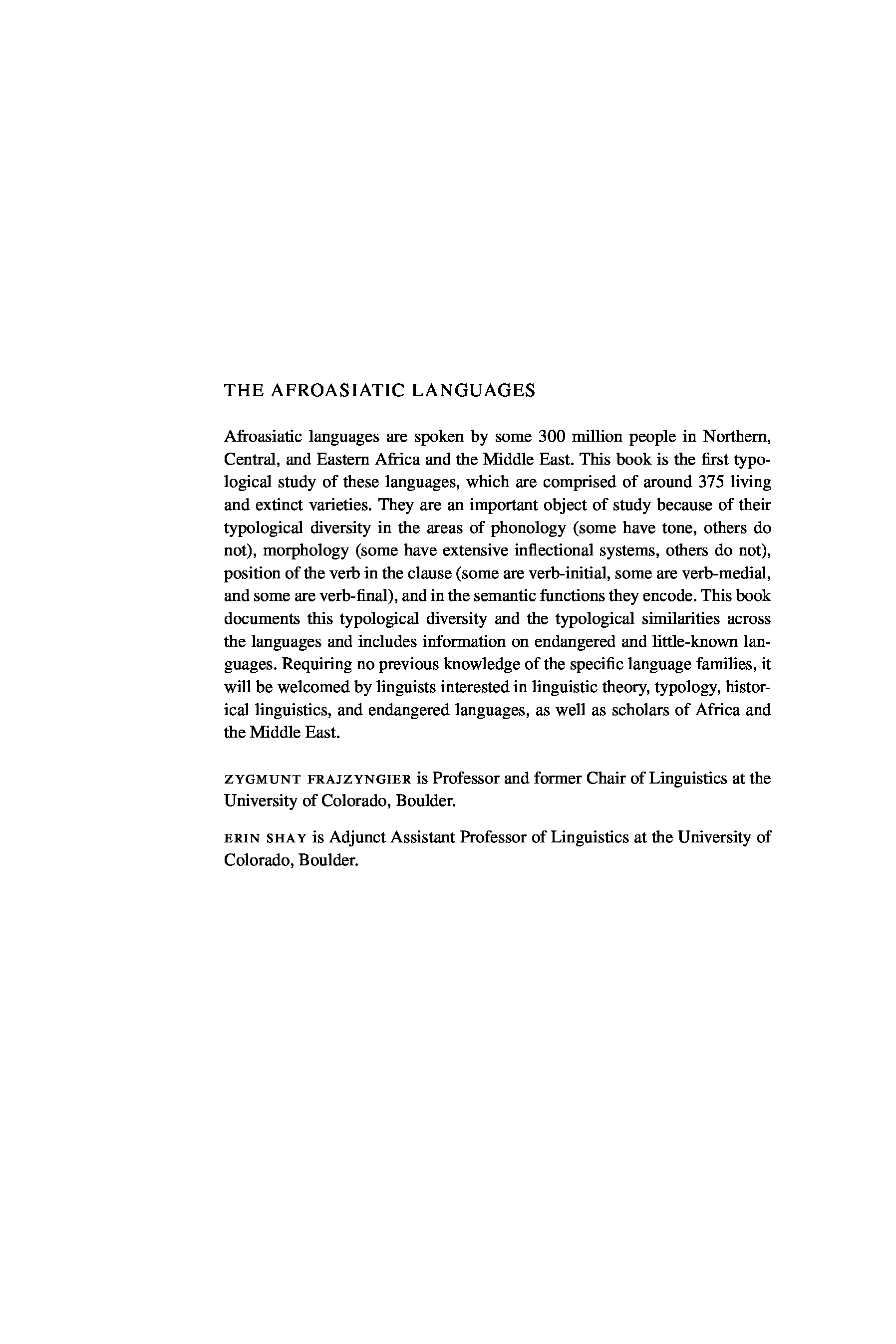 THE AFROASIATIC LANGUAGES

Afroasiatic languages are spoken by some 300 million people in Northern, Central, and Eastern Africa and the Middle East. This book is the first typological study of these languages, which are comprised of around 375 living and extinct varieties. They are an important object of study because of their typological diversity in the areas of phonology (some have tone, others do not), morphology (some have extensive inflectional systems, others do not), position of the verb in the clause (some are verb-initial, some are verb-medial, and some are verb-final), and in the semantic functions they encode. This book documents this typological diversity and the typological similarities across the languages and includes information on endangered and little-known languages. Requiring no previous knowledge of the specific language families, it will be welcomed by linguists interested in linguistic theory, typology, historical linguistics, and endangered languages, as well as scholars of Africa and the Middle East.

ZYGMUNT FRAJZYNGIER is Professor and former Chair of Linguistics at the University of Colorado, Boulder.

ERIN SHAY is Adjunct Assistant Professor of Linguistics at the University of Colorado, Boulder.